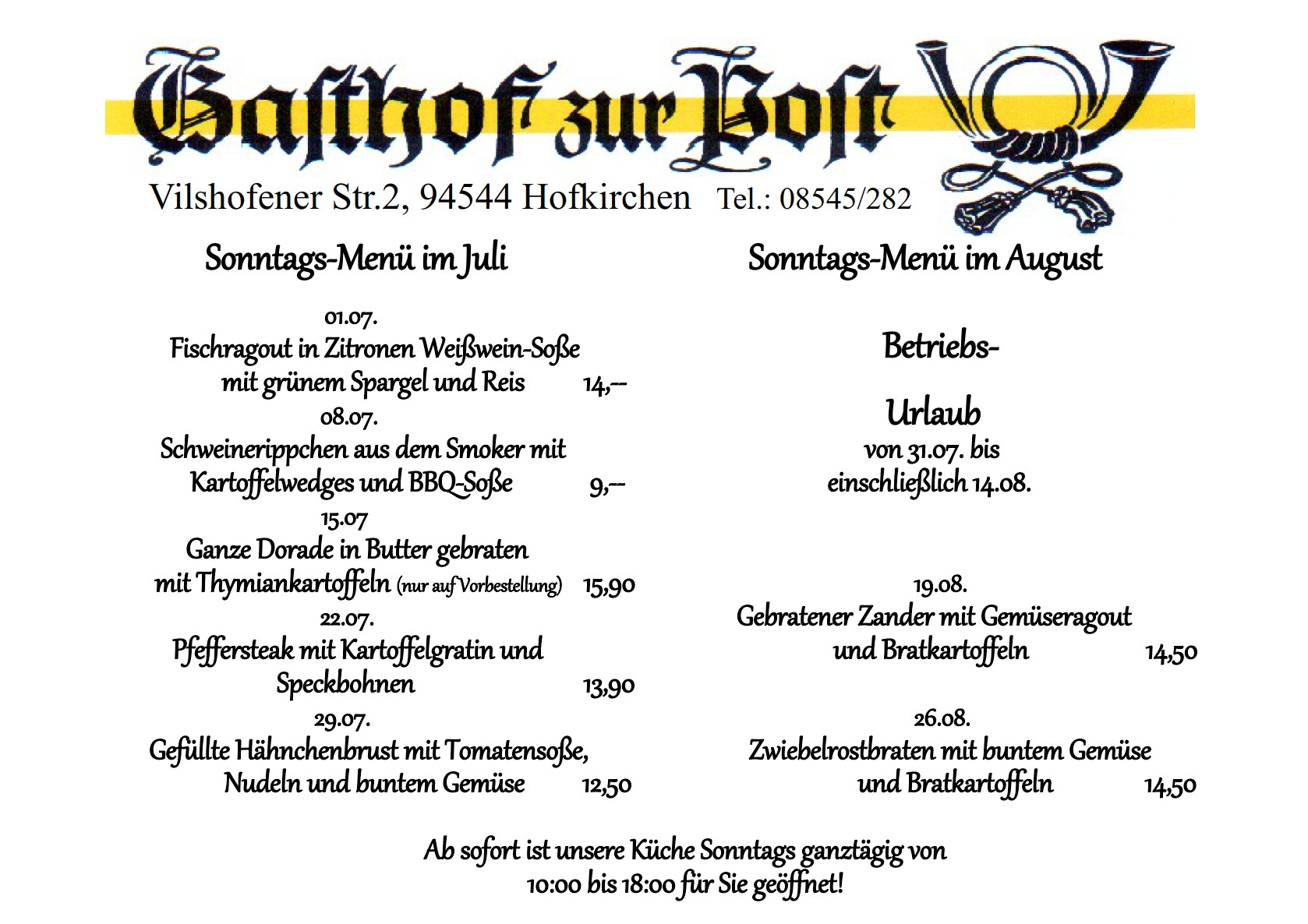 Gasthof zur Post

Vilshofener Str.2, 94544 Hofkirchen Tel.: 08545/282

Sonntags-Menü im Juli

01.07.
Fischragout in Zitronen Weißwein-Soße
mit grünem Spargel und Reis 14,--

08.07.
Schweinerippchen aus dem Smoker mit
Kartoffelwedges und BBQ-Soße 9,--

15.07
Ganze Dorade in Butter gebraten
mit Thymiankartoffeln (nur auf Vorbestellung) 15,90

22.07.
Pfeffersteak mit Kartoffelgratin und
Speckbohnen 13,90

29.07.
Gefüllte Hähnchenbrust mit Tomatensoße,
Nudeln und buntem Gemüse 12,50

Sonntags-Menü im August

Betriebs-
Urlaub
von 31.07. bis
einschließlich 14.08.

19.08.
Gebratener Zander mit Gemüseragout
und Bratkartoffeln 14,50

26.08.
Zwiebelrostbraten mit buntem Gemüse
und Bratkartoffeln 14,50

Ab sofort ist unsere Küche Sonntags ganztägig von
10:00 bis 18:00 für Sie geöffnet!